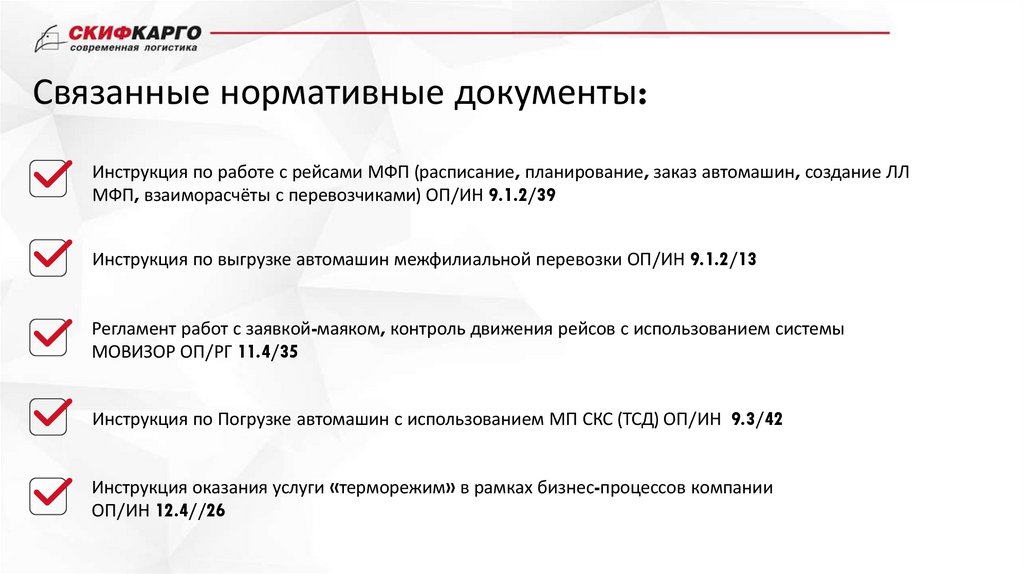 СКИФКАРГО
современная логистика

Связанные нормативные документы:

Инструкция по работе с рейсами МФП (расписание, планирование, заказ автомашин, создание ЛЛ МФП, взаиморасчёты с перевозчиками) ОП/ИН 9.1.2/39

Инструкция по выгрузке автомашин межфилиальной перевозки ОП/ИН 9.1.2/13

Регламент работ с заявкой-маяком, контроль движения рейсов с использованием системы МОВИЗОР ОП/РГ 11.4/35

Инструкция по Погрузке автомашин с использованием МП СКС (ТСД) ОП/ИН 9.3/42

Инструкция оказания услуги «терморежим» в рамках бизнес-процессов компании ОП/ИН 12.4//26